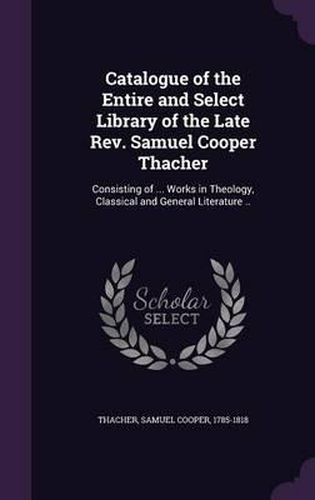 Catalogue of the Entire and Select Library of the Late Rev. Samuel Cooper Thacher

Consisting of ... Works in Theology, Classical and General Literature ..

Scholar SELECT

THACHER, SAMUEL COOPER, 1785-1818